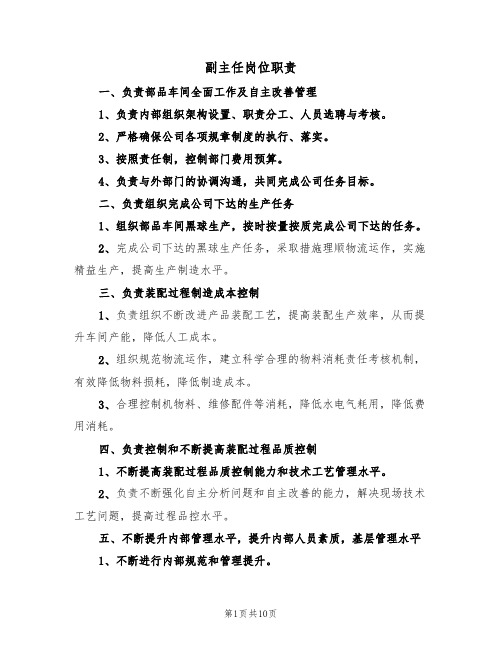 副主任岗位职责

一、负责部品车间全面工作及自主改善管理

1、负责内部组织架构设置、职责分工、人员选聘与考核。

2、严格确保公司各项规章制度的执行、落实。

3、按照责任制，控制部门费用预算。

4、负责与外部门的协调沟通，共同完成公司任务目标。

二、负责组织完成公司下达的生产任务

1、组织部品车间黑球生产，按时按量按质完成公司下达的任务。

2、完成公司下达的黑球生产任务，采取措施理顺物流运作，实施精益生产，提高生产制造水平。

三、负责装配过程制造成本控制

1、负责组织不断改进产品装配工艺，提高装配生产效率，从而提升车间产能，降低人工成本。

2、组织规范物流运作，建立科学合理的物料消耗责任考核机制，有效降低物料损耗，降低制造成本。

3、合理控制机物料、维修配件等消耗，降低水电气耗用，降低费用消耗。

四、负责控制和不断提高装配过程品质控制

1、不断提高装配过程品质控制能力和技术工艺管理水平。

2、负责不断强化自主分析问题和自主改善的能力，解决现场技术工艺问题，提高过程品控水平。

五、不断提升内部管理水平，提升内部人员素质，基层管理水平

1、不断进行内部规范和管理提升。

第1页共10页